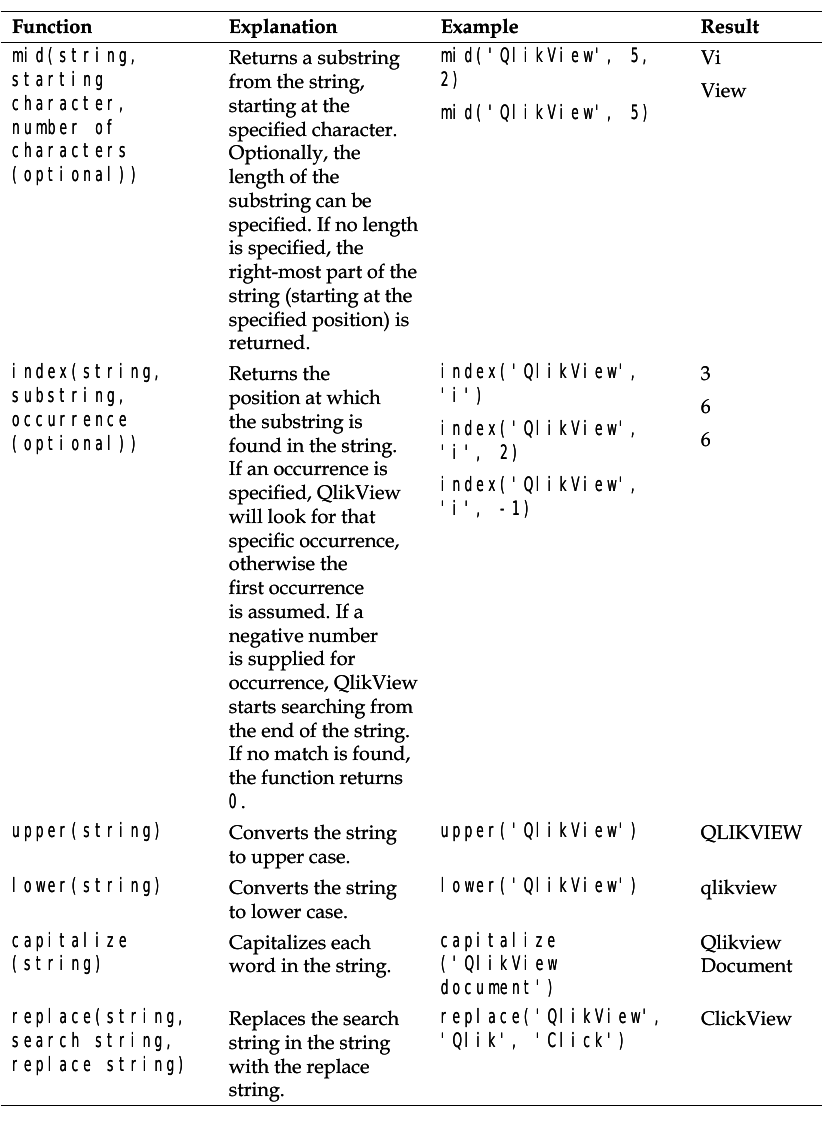 | Function | Explanation | Example | Result |
|---|---|---|---|
| mid(string, starting character, number of characters (optional)) | Returns a substring from the string, starting at the specified character. Optionally, the length of the substring can be specified. If no length is specified, the right-most part of the string (starting at the specified position) is returned. | mid('QlikView', 5, 2) mid('QlikView', 5) | Vi View |
| index(string, substring, occurrence (optional)) | Returns the position at which the substring is found in the string. If an occurrence is specified, QlikView will look for that specific occurrence, otherwise the first occurrence is assumed. If a negative number is supplied for occurrence, QlikView starts searching from the end of the string. If no match is found, the function returns 0. | index('QlikView', 'i') index('QlikView', 'i', 2) index('QlikView', 'i', -1) | 3 6 6 |
| upper(string) | Converts the string to upper case. | upper('QlikView') | QLIKVIEW |
| lower(string) | Converts the string to lower case. | lower('QlikView') | qlikview |
| capitalize (string) | Capitalizes each word in the string. | capitalize ('QlikView document') | Qlikview Document |
| replace(string, search string, replace string) | Replaces the search string in the string with the replace string. | replace('QlikView', 'Qlik', 'Click') | ClickView |